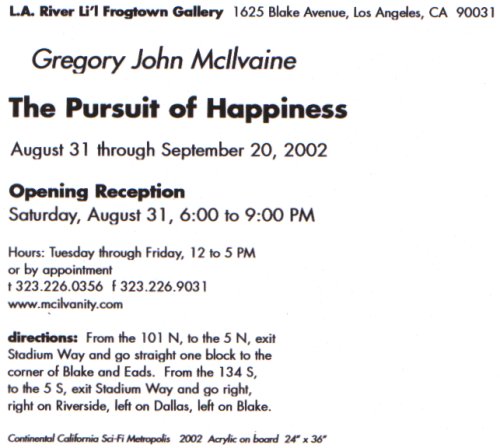 L.A. River Li'l Frogtown Gallery 1625 Blake Avenue, Los Angeles, CA 90031

Gregory John McIlvaine

The Pursuit of Happiness

August 31 through September 20, 2002

Opening Reception
Saturday, August 31, 6:00 to 9:00 PM

Hours: Tuesday through Friday, 12 to 5 PM
or by appointment
t 323.226.0356 f 323.226.9031
www.mcilvanity.com

directions: From the 101 N, to the 5 N, exit Stadium Way and go straight one block to the corner of Blake and Eads. From the 134 S, to the 5 S, exit Stadium Way and go right, right on Riverside, left on Dallas, left on Blake.

Continental California Sci-Fi Metropolis 2002 Acrylic on board 24" x 36"